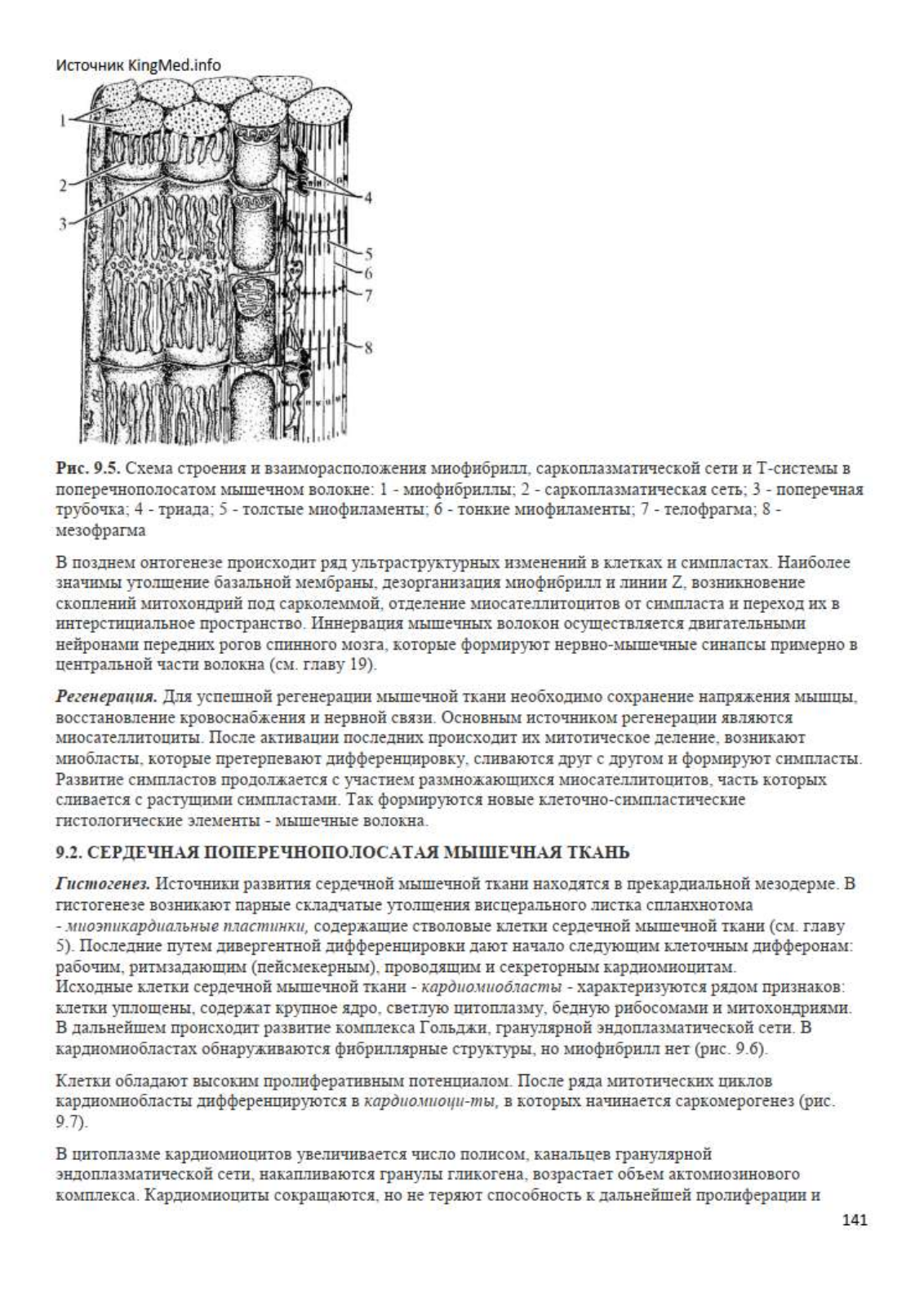 Источник KingMed.info

1
2
3
4
5
6
7
8

**Рис. 9.5.** Схема строения и взаиморасположения миофибрилл, саркоплазматической сети и Т-системы в поперечнополосатом мышечном волокне: 1 - миофибриллы; 2 - саркоплазматическая сеть; 3 - поперечная трубочка; 4 - триада; 5 - толстые миофиламенты; 6 - тонкие миофиламенты; 7 - телофрагма; 8 - мезофрагма

В позднем онтогенезе происходит ряд ультраструктурных изменений в клетках и симпластах. Наиболее значимы утолщение базальной мембраны, дезорганизация миофибрилл и линии Z, возникновение скоплений митохондрий под сарколеммой, отделение миосателлитоцитов от симпласта и переход их в интерстициальное пространство. Иннервация мышечных волокон осуществляется двигательными нейронами передних рогов спинного мозга, которые формируют нервно-мышечные синапсы примерно в центральной части волокна (см. главу 19).

***Регенерация.*** Для успешной регенерации мышечной ткани необходимо сохранение напряжения мышцы, восстановление кровоснабжения и нервной связи. Основным источником регенерации являются миосателлитоциты. После активации последних происходит их митотическое деление, возникают миобласты, которые претерпевают дифференцировку, сливаются друг с другом и формируют симпласты. Развитие симпластов продолжается с участием размножающихся миосателлитоцитов, часть которых сливается с растущими симпластами. Так формируются новые клеточно-симпластические гистологические элементы - мышечные волокна.

**9.2. СЕРДЕЧНАЯ ПОПЕРЕЧНОПОЛОСАТАЯ МЫШЕЧНАЯ ТКАНЬ**

***Гистогенез.*** Источники развития сердечной мышечной ткани находятся в прекардиальной мезодерме. В гистогенезе возникают парные складчатые утолщения висцерального листка спланхнотома - *миоэпикардиальные пластинки,* содержащие стволовые клетки сердечной мышечной ткани (см. главу 5). Последние путем дивергентной дифференцировки дают начало следующим клеточным дифферонам: рабочим, ритмзадающим (пейсмекерным), проводящим и секреторным кардиомиоцитам.
Исходные клетки сердечной мышечной ткани - *кардиомиобласты* - характеризуются рядом признаков: клетки уплощены, содержат крупное ядро, светлую цитоплазму, бедную рибосомами и митохондриями. В дальнейшем происходит развитие комплекса Гольджи, гранулярной эндоплазматической сети. В кардиомиобластах обнаруживаются фибриллярные структуры, но миофибрилл нет (рис. 9.6).

Клетки обладают высоким пролиферативным потенциалом. После ряда митотических циклов кардиомиобласты дифференцируются в *кардиомиоци-ты,* в которых начинается саркомерогенез (рис. 9.7).

В цитоплазме кардиомиоцитов увеличивается число полисом, канальцев гранулярной эндоплазматической сети, накапливаются гранулы гликогена, возрастает объем актомиозинового комплекса. Кардиомиоциты сокращаются, но не теряют способность к дальнейшей пролиферации и

141